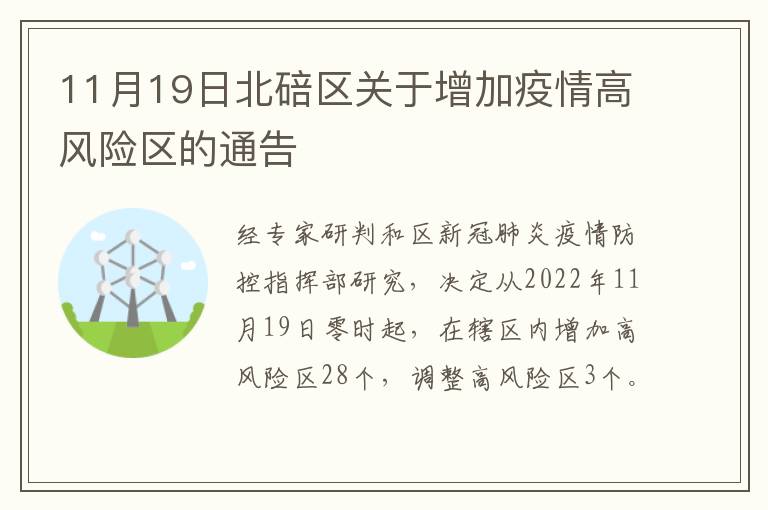 11月19日北碚区关于增加疫情高风险区的通告

经专家研判和区新冠肺炎疫情防控指挥部研究，决定从2022年11月19日零时起，在辖区内增加高风险区28个，调整高风险区3个。